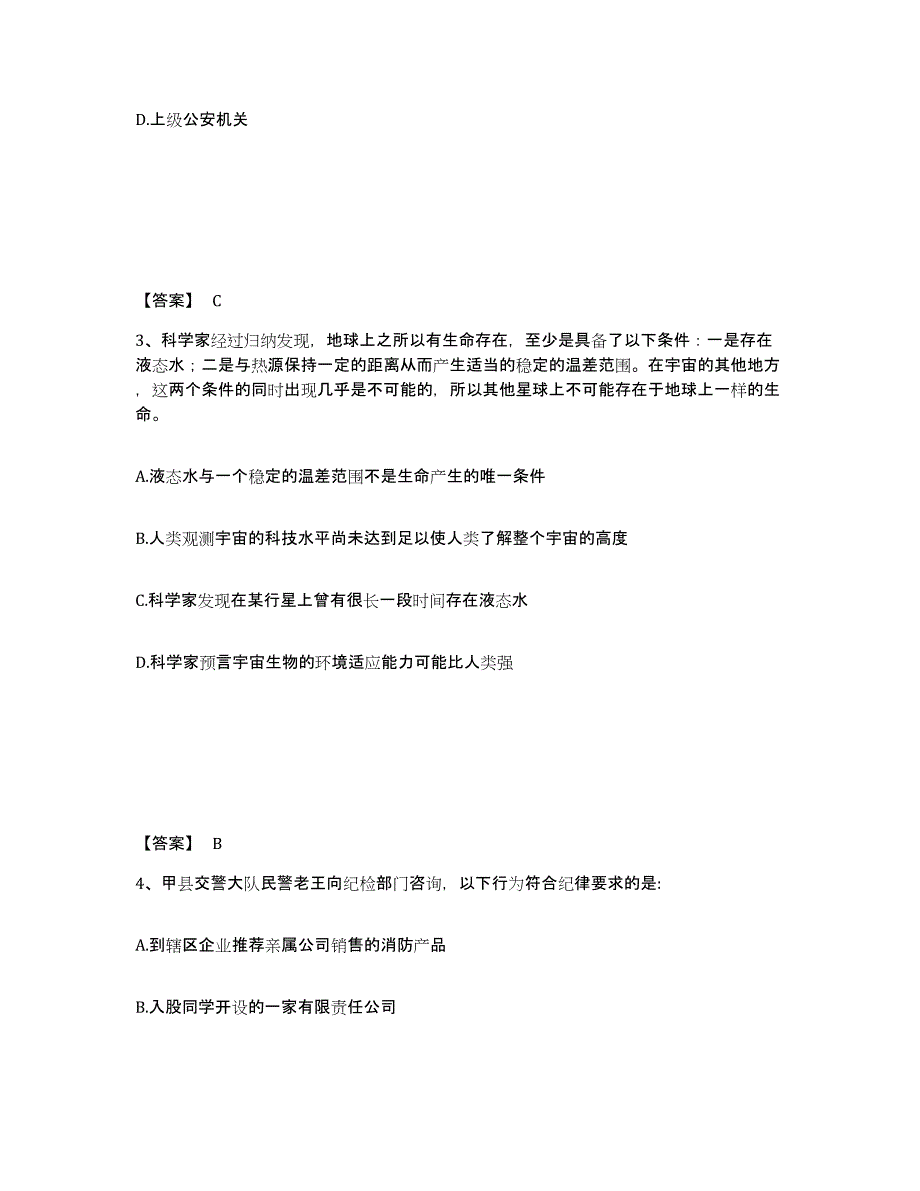 D.上级公安机关

【答案】 C

3、科学家经过归纳发现，地球上之所以有生命存在，至少是具备了以下条件：一是存在液态水；二是与热源保持一定的距离从而产生适当的稳定的温差范围。在宇宙的其他地方，这两个条件的同时出现几乎是不可能的，所以其他星球上不可能存在于地球上一样的生命。

A.液态水与一个稳定的温差范围不是生命产生的唯一条件

B.人类观测宇宙的科技水平尚未达到足以使人类了解整个宇宙的高度

C.科学家发现在某行星上曾有很长一段时间存在液态水

D.科学家预言宇宙生物的环境适应能力可能比人类强

【答案】 B

4、甲县交警大队民警老王向纪检部门咨询，以下行为符合纪律要求的是:

A.到辖区企业推荐亲属公司销售的消防产品

B.入股同学开设的一家有限责任公司